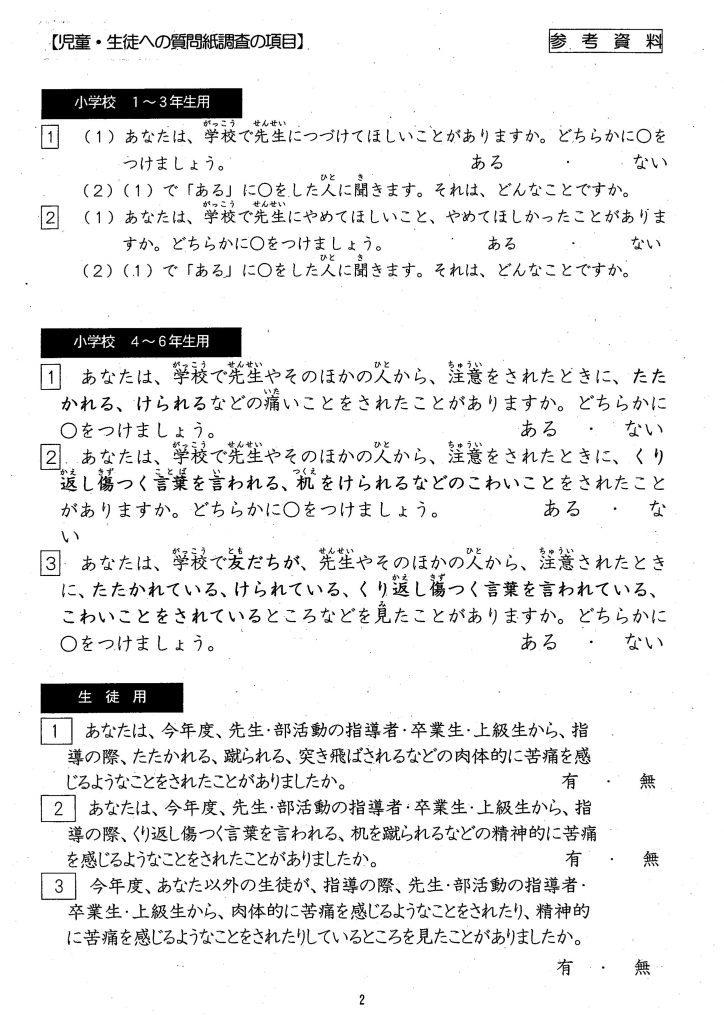 【児童・生徒への質問紙調査の項目】

参考資料

小学校 1～3年生用

1 （1）あなたは、学校で先生につづけてほしいことがありますか。どちらかに○をつけましょう。 ある ・ ない

（2）（1）で「ある」に○をした人に聞きます。それは、どんなことですか。

2 （1）あなたは、学校で先生にやめてほしいこと、やめてほしかったことがありますか。どちらかに○をつけましょう。 ある ・ ない

（2）（1）で「ある」に○をした人に聞きます。それは、どんなことですか。

小学校 4～6年生用

1 あなたは、学校で先生やそのほかの人から、注意をされたときに、たたかれる、けられるなどの痛いことをされたことがありますか。どちらかに○をつけましょう。 ある ・ ない

2 あなたは、学校で先生やそのほかの人から、注意をされたときに、くり返し傷つく言葉を言われる、机をけられるなどのこわいことをされたことがありますか。どちらかに○をつけましょう。 ある ・ ない

3 あなたは、学校で友だちが、先生やそのほかの人から、注意されたときに、たたかれている、けられている、くり返し傷つく言葉を言われている、こわいことをされているところなどを見たことがありますか。どちらかに○をつけましょう。 ある ・ ない

生徒用

1 あなたは、今年度、先生・部活動の指導者・卒業生・上級生から、指導の際、たたかれる、蹴られる、突き飛ばされるなどの肉体的に苦痛を感じるようなことをされたことがありましたか。 有 ・ 無

2 あなたは、今年度、先生・部活動の指導者・卒業生・上級生から、指導の際、くり返し傷つく言葉を言われる、机を蹴られるなどの精神的に苦痛を感じるようなことをされたことがありましたか。 有 ・ 無

3 今年度、あなた以外の生徒が、指導の際、先生・部活動の指導者・卒業生・上級生から、肉体的に苦痛を感じるようなことをされたり、精神的に苦痛を感じるようなことをされたりしているところを見たことがありましたか。

有 ・ 無

2